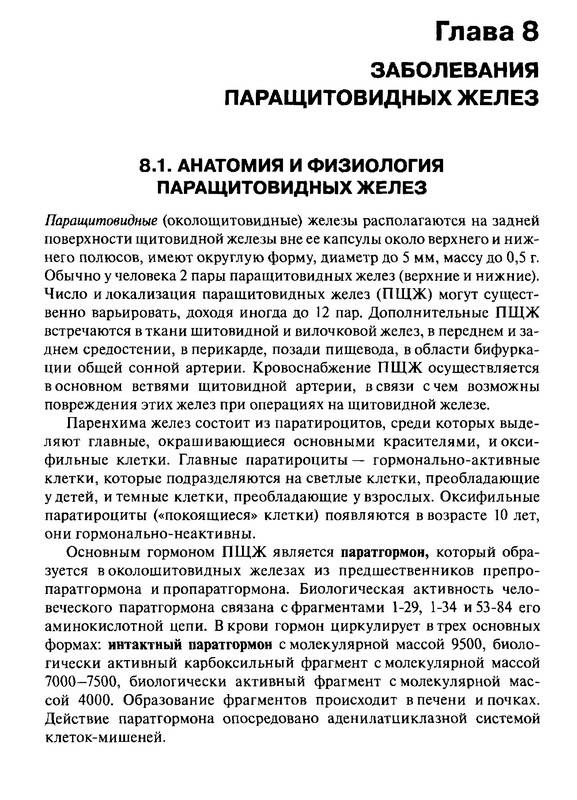 Глава 8

ЗАБОЛЕВАНИЯ ПАРАЩИТОВИДНЫХ ЖЕЛЕЗ

8.1. АНАТОМИЯ И ФИЗИОЛОГИЯ ПАРАЩИТОВИДНЫХ ЖЕЛЕЗ

Паращитовидные (околощитовидные) железы располагаются на задней поверхности щитовидной железы вне ее капсулы около верхнего и нижнего полюсов, имеют округлую форму, диаметр до 5 мм, массу до 0,5 г. Обычно у человека 2 пары паращитовидных желез (верхние и нижние). Число и локализация паращитовидных желез (ПЩЖ) могут существенно варьировать, доходя иногда до 12 пар. Дополнительные ПЩЖ встречаются в ткани щитовидной и вилочковой желез, в переднем и заднем средостении, в перикарде, позади пищевода, в области бифуркации общей сонной артерии. Кровоснабжение ПЩЖ осуществляется в основном ветвями щитовидной артерии, в связи с чем возможны повреждения этих желез при операциях на щитовидной железе.

Паренхима желез состоит из паратироцитов, среди которых выделяют главные, окрашивающиеся основными красителями, и оксифильные клетки. Главные паратироциты — гормонально-активные клетки, которые подразделяются на светлые клетки, преобладающие у детей, и темные клетки, преобладающие у взрослых. Оксифильные паратироциты («покоящиеся» клетки) появляются в возрасте 10 лет, они гормонально-неактивны.

Основным гормоном ПЩЖ является паратгормон, который образуется в околощитовидных железах из предшественников препропаратгормона и пропаратгормона. Биологическая активность человеческого паратгормона связана с фрагментами 1-29, 1-34 и 53-84 его аминокислотной цепи. В крови гормон циркулирует в трех основных формах: интактный паратгормон с молекулярной массой 9500, биологически активный карбоксильный фрагмент с молекулярной массой 7000–7500, биологически активный фрагмент с молекулярной массой 4000. Образование фрагментов происходит в печени и почках. Действие паратгормона опосредовано аденилатциклазной системой клеток-мишеней.